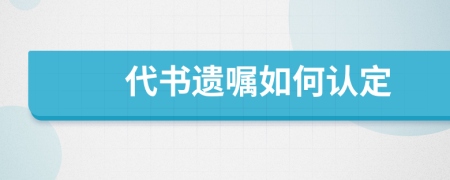 代书遗嘱如何认定